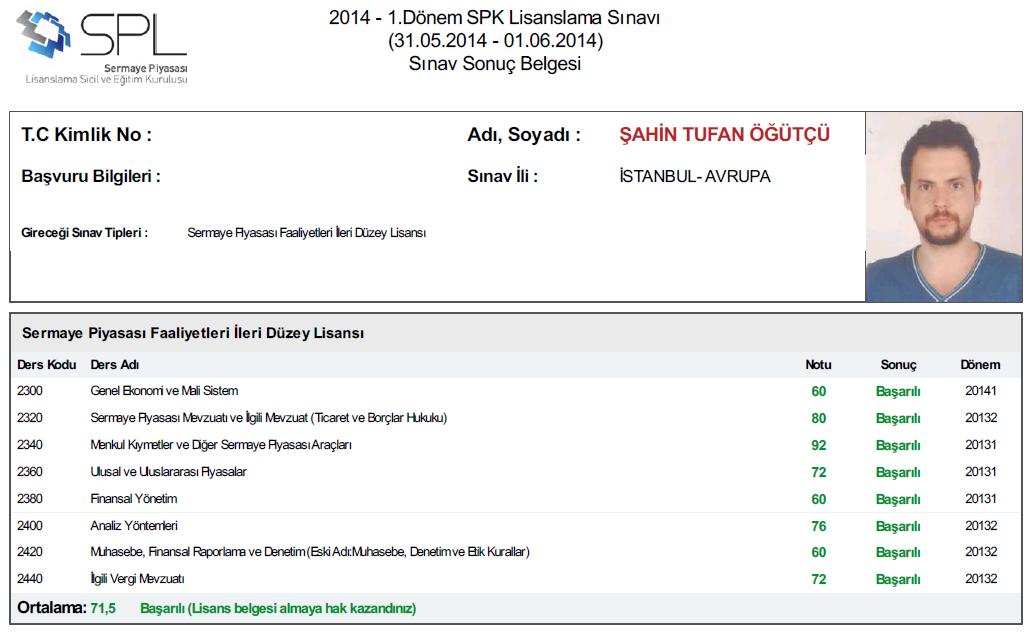 SPL
Sermaye Piyasası
Lisanslama Sicil ve Eğitim Kuruluşu

2014 - 1.Dönem SPK Lisanslama Sınavı
(31.05.2014 - 01.06.2014)
Sınav Sonuç Belgesi

T.C Kimlik No :

Adı, Soyadı : ŞAHİN TUFAN ÖĞÜTÇÜ

Başvuru Bilgileri :

Sınav İli : İSTANBUL- AVRUPA

Gireceği Sınav Tipleri : Sermaye Piyasası Faaliyetleri İleri Düzey Lisansı

Sermaye Piyasası Faaliyetleri İleri Düzey Lisansı

| Ders Kodu | Ders Adı | Notu | Sonuç | Dönem |
|---|---|---|---|---|
| 2300 | Genel Ekonomi ve Mali Sistem | 60 | Başarılı | 20141 |
| 2320 | Sermaye Piyasası Mevzuatı ve İlgili Mevzuat (Ticaret ve Borçlar Hukuku) | 80 | Başarılı | 20132 |
| 2340 | Menkul Kıymetler ve Diğer Sermaye Piyasası Araçları | 92 | Başarılı | 20131 |
| 2360 | Ulusal ve Uluslararası Piyasalar | 72 | Başarılı | 20131 |
| 2380 | Finansal Yönetim | 60 | Başarılı | 20131 |
| 2400 | Analiz Yöntemleri | 76 | Başarılı | 20132 |
| 2420 | Muhasebe, Finansal Raporlama ve Denetim (Eski Adı:Muhasebe, Denetim ve Etik Kurallar) | 60 | Başarılı | 20132 |
| 2440 | İlgili Vergi Mevzuatı | 72 | Başarılı | 20132 |

Ortalama: 71,5 Başarılı (Lisans belgesi almaya hak kazandınız)